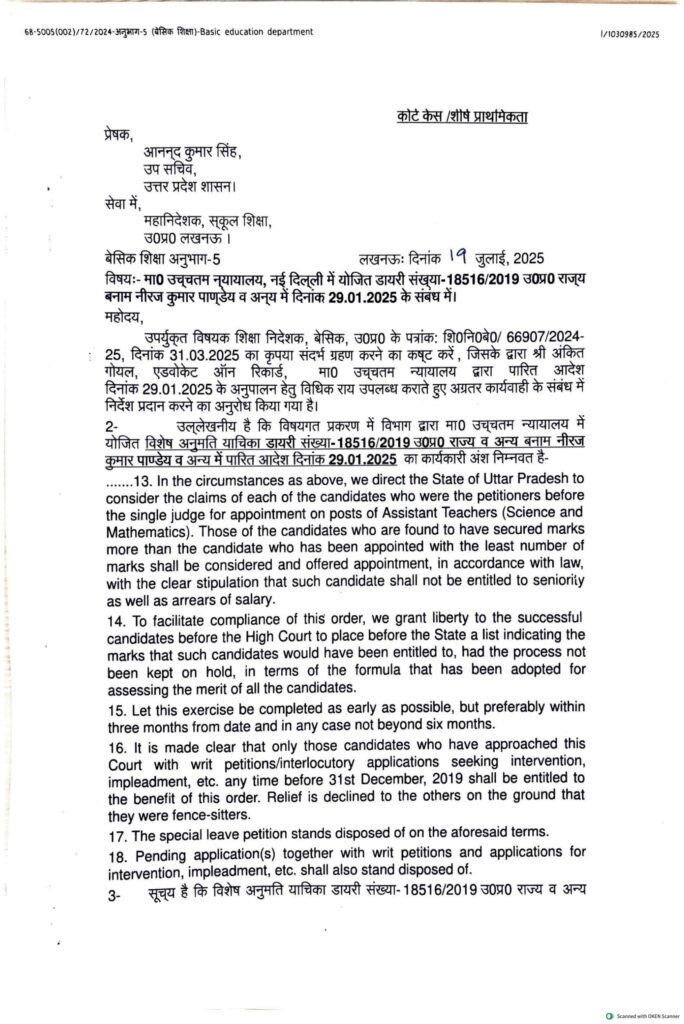 68-5005(002)/72/2024-अनुभाग-5 (बेसिक शिक्षा)-Basic education department

I/1030985/2025

कोर्ट केस /शीर्ष प्राथमिकता

प्रेषक,

आनन्द कुमार सिंह,
उप सचिव,
उत्तर प्रदेश शासन।

सेवा में,

महानिदेशक, स्कूल शिक्षा,
उ0प्र0 लखनऊ ।

बेसिक शिक्षा अनुभाग-5

लखनऊः दिनांक 19 जुलाई, 2025

विषयः- मा0 उच्चतम न्यायालय, नई दिल्ली में योजित डायरी संख्या-18516/2019 उ0प्र0 राज्य बनाम नीरज कुमार पाण्डेय व अन्य में दिनांक 29.01.2025 के संबंध में।

महोदय,

उपर्युक्त विषयक शिक्षा निदेशक, बेसिक, उ0प्र0 के पत्रांक: शि0नि0बे0/ 66907/2024-25, दिनांक 31.03.2025 का कृपया संदर्भ ग्रहण करने का कष्ट करें , जिसके द्वारा श्री अंकित गोयल, एडवोकेट ऑन रिकार्ड, मा0 उच्चतम न्यायालय द्वारा पारित आदेश दिनांक 29.01.2025 के अनुपालन हेतु विधिक राय उपलब्ध कराते हुए अग्रतर कार्यवाही के संबंध में निर्देश प्रदान करने का अनुरोध किया गया है।

2- उल्लेखनीय है कि विषयगत प्रकरण में विभाग द्वारा मा0 उच्चतम न्यायालय में योजित विशेष अनुमति याचिका डायरी संख्या-18516/2019 उ0प्र0 राज्य व अन्य बनाम नीरज कुमार पाण्डेय व अन्य में पारित आदेश दिनांक 29.01.2025 का कार्यकारी अंश निम्नवत है-

.......13. In the circumstances as above, we direct the State of Uttar Pradesh to consider the claims of each of the candidates who were the petitioners before the single judge for appointment on posts of Assistant Teachers (Science and Mathematics). Those of the candidates who are found to have secured marks more than the candidate who has been appointed with the least number of marks shall be considered and offered appointment, in accordance with law, with the clear stipulation that such candidate shall not be entitled to seniority as well as arrears of salary.

14. To facilitate compliance of this order, we grant liberty to the successful candidates before the High Court to place before the State a list indicating the marks that such candidates would have been entitled to, had the process not been kept on hold, in terms of the formula that has been adopted for assessing the merit of all the candidates.

15. Let this exercise be completed as early as possible, but preferably within three months from date and in any case not beyond six months.

16. It is made clear that only those candidates who have approached this Court with writ petitions/interlocutory applications seeking intervention, impleadment, etc. any time before 31st December, 2019 shall be entitled to the benefit of this order. Relief is declined to the others on the ground that they were fence-sitters.

17. The special leave petition stands disposed of on the aforesaid terms.

18. Pending application(s) together with writ petitions and applications for intervention, impleadment, etc. shall also stand disposed of.

3- सूच्य है कि विशेष अनुमति याचिका डायरी संख्या- 18516/2019 उ0प्र0 राज्य व अन्य

Scanned with OKEN Scanner